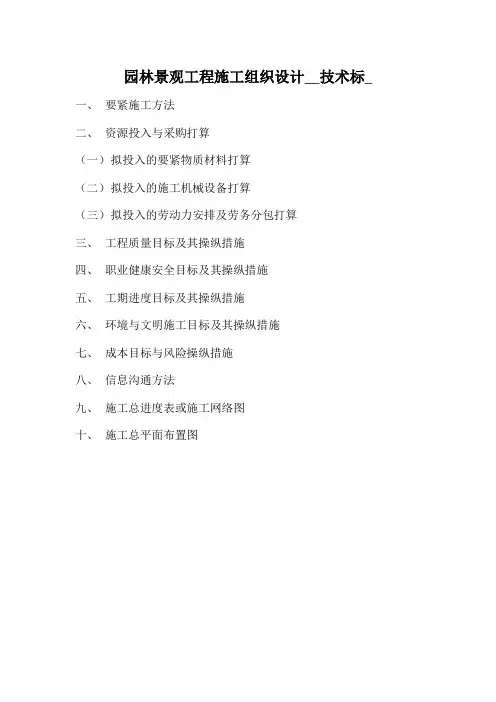 园林景观工程施工组织设计__技术标_

一、 要紧施工方法

二、 资源投入与采购打算

（一）拟投入的要紧物质材料打算

（二）拟投入的施工机械设备打算

（三）拟投入的劳动力安排及劳务分包打算

三、 工程质量目标及其操纵措施

四、 职业健康安全目标及其操纵措施

五、 工期进度目标及其操纵措施

六、 环境与文明施工目标及其操纵措施

七、 成本目标与风险操纵措施

八、 信息沟通方法

九、 施工总进度表或施工网络图

十、 施工总平面布置图